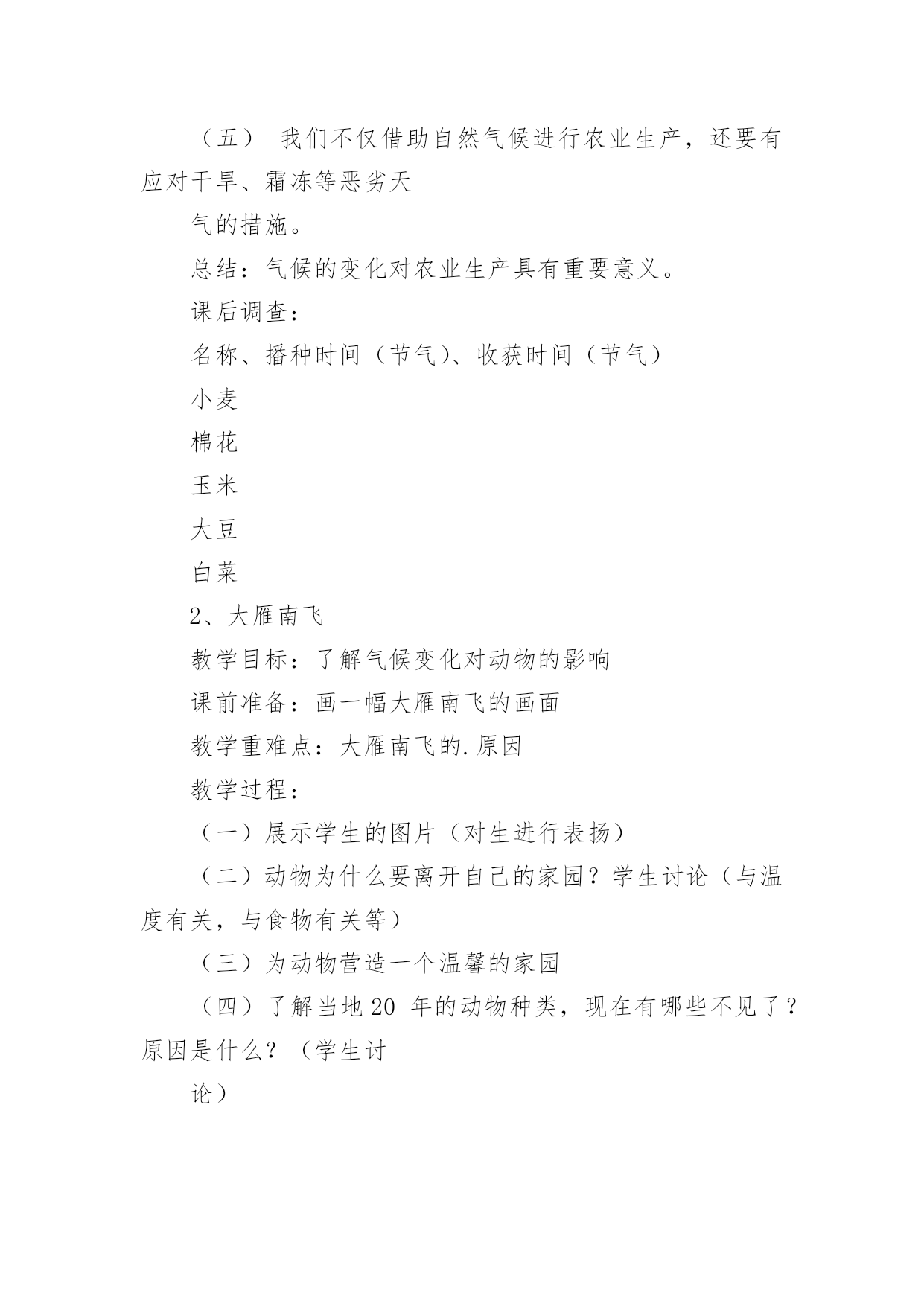 （五） 我们不仅借助自然气候进行农业生产，还要有应对干旱、霜冻等恶劣天

气的措施。

总结：气候的变化对农业生产具有重要意义。

课后调查：

名称、播种时间（节气）、收获时间（节气）

小麦

棉花

玉米

大豆

白菜

2、大雁南飞

教学目标：了解气候变化对动物的影响

课前准备：画一幅大雁南飞的画面

教学重难点：大雁南飞的.原因

教学过程：

（一）展示学生的图片（对生进行表扬）

（二）动物为什么要离开自己的家园？学生讨论（与温度有关，与食物有关等）

（三）为动物营造一个温馨的家园

（四）了解当地 20 年的动物种类，现在有哪些不见了？原因是什么？（学生讨

论）